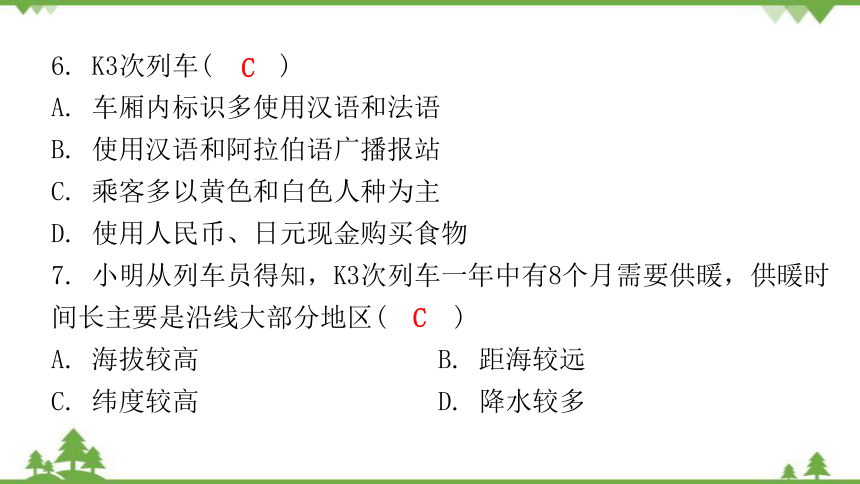 6. K3次列车（ C ）
A. 车厢内标识多使用汉语和法语
B. 使用汉语和阿拉伯语广播报站
C. 乘客多以黄色和白色人种为主
D. 使用人民币、日元现金购买食物
7. 小明从列车员得知，K3次列车一年中有8个月需要供暖，供暖时间长主要是沿线大部分地区（ C ）
A. 海拔较高
B. 距海较远
C. 纬度较高
D. 降水较多